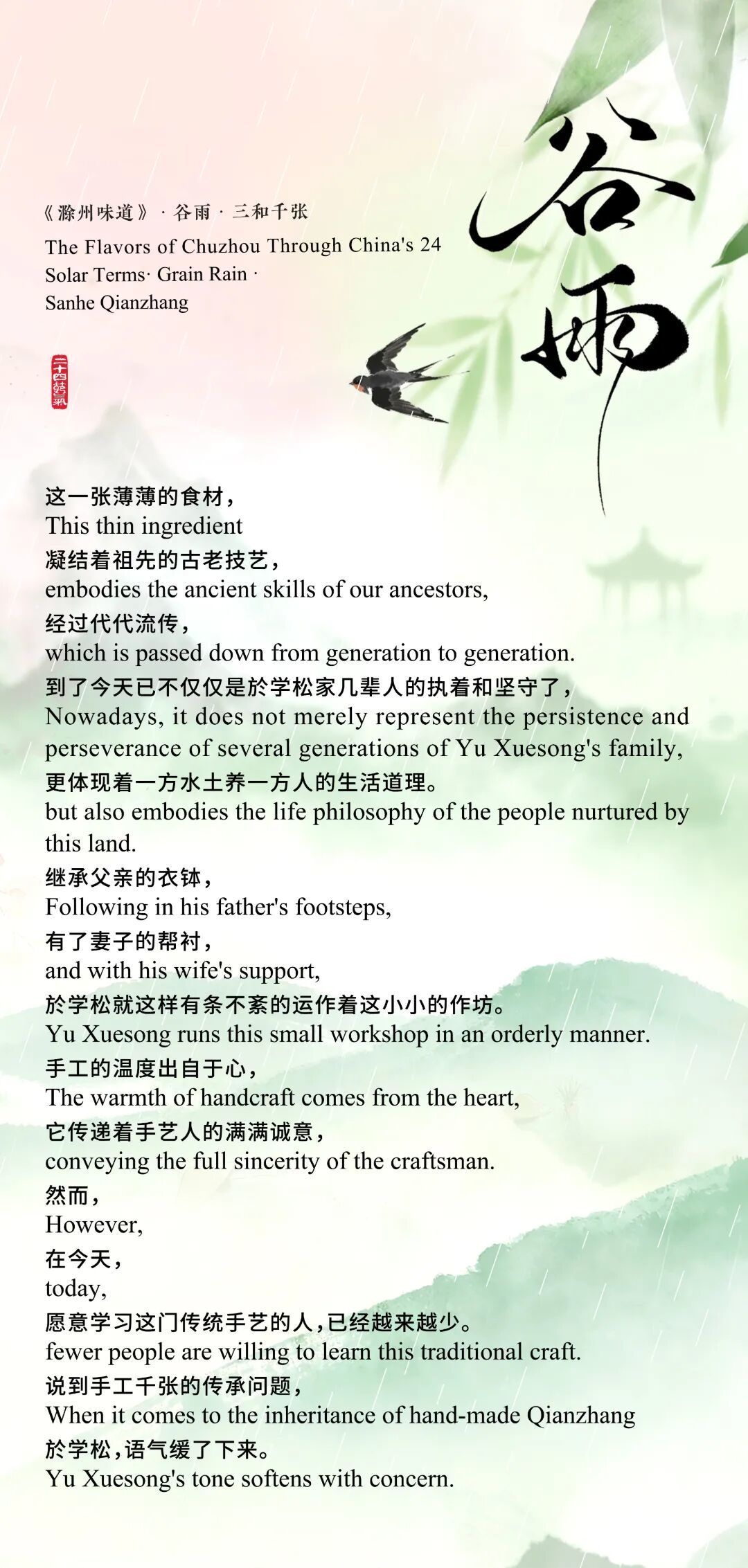 谷雨

《滁州味道》 · 谷雨 · 三和千张

The Flavors of Chuzhou Through China's 24 Solar Terms· Grain Rain · Sanhe Qianzhang

二十四节气

这一张薄薄的食材，
This thin ingredient
凝结着祖先的古老技艺，
embodies the ancient skills of our ancestors,
经过代代流传，
which is passed down from generation to generation.
到了今天已不仅仅是於学松家几辈人的执着和坚守了，
Nowadays, it does not merely represent the persistence and perseverance of several generations of Yu Xuesong's family,
更体现着一方水土养一方人的生活道理。
but also embodies the life philosophy of the people nurtured by this land.
继承父亲的衣钵，
Following in his father's footsteps,
有了妻子的帮衬，
and with his wife's support,
於学松就这样有条不紊的运作着这小小的作坊。
Yu Xuesong runs this small workshop in an orderly manner.
手工的温度出自于心，
The warmth of handcraft comes from the heart,
它传递着手艺人的满满诚意，
conveying the full sincerity of the craftsman.
然而，
However,
在今天，
today,
愿意学习这门传统手艺的人，已经越来越少。
fewer people are willing to learn this traditional craft.
说到手工千张的传承问题，
When it comes to the inheritance of hand-made Qianzhang
於学松，语气缓了下来。
Yu Xuesong's tone softens with concern.